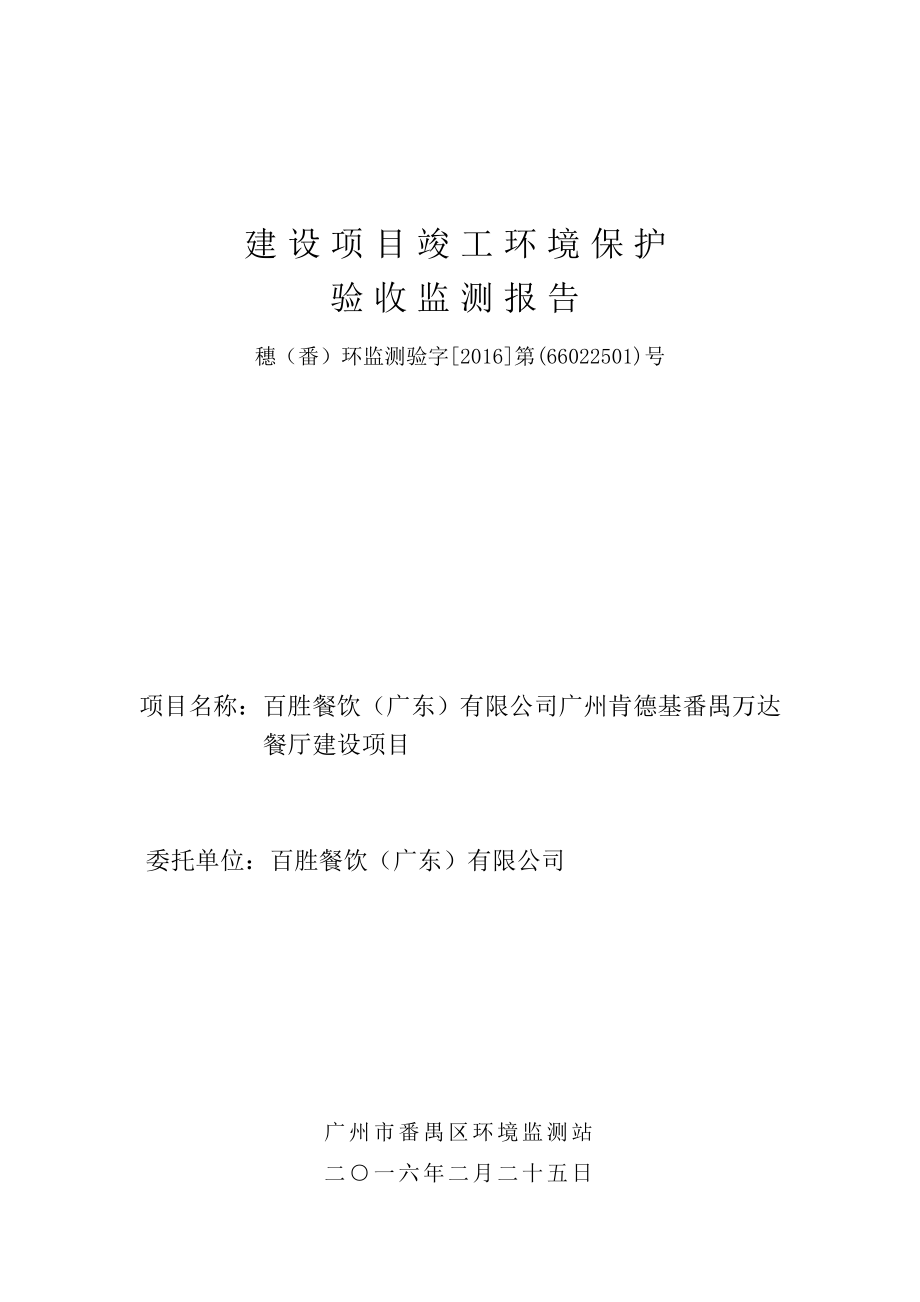 建设项目竣工环境保护
验收监测报告

穗（番）环监测验字[2016]第(66022501)号

项目名称：百胜餐饮（广东）有限公司广州肯德基番禺万达餐厅建设项目

委托单位：百胜餐饮（广东）有限公司

广州市番禺区环境监测站
二〇一六年二月二十五日